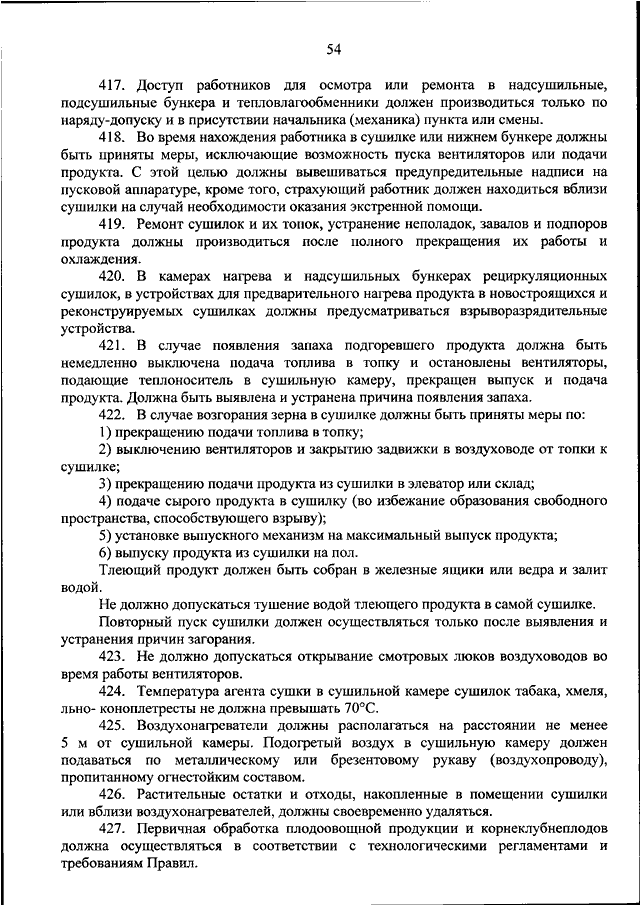 54

417. Доступ работников для осмотра или ремонта в надсушильные, подсушильные бункера и тепловлагообменники должен производиться только по наряду-допуску и в присутствии начальника (механика) пункта или смены.

418. Во время нахождения работника в сушилке или нижнем бункере должны быть приняты меры, исключающие возможность пуска вентиляторов или подачи продукта. С этой целью должны вывешиваться предупредительные надписи на пусковой аппаратуре, кроме того, страхующий работник должен находиться вблизи сушилки на случай необходимости оказания экстренной помощи.

419. Ремонт сушилок и их топок, устранение неполадок, завалов и подпоров продукта должны производиться после полного прекращения их работы и охлаждения.

420. В камерах нагрева и надсушильных бункерах рециркуляционных сушилок, в устройствах для предварительного нагрева продукта в новостроящихся и реконструируемых сушилках должны предусматриваться взрыворазрядительные устройства.

421. В случае появления запаха подгоревшего продукта должна быть немедленно выключена подача топлива в топку и остановлены вентиляторы, подающие теплоноситель в сушильную камеру, прекращен выпуск и подача продукта. Должна быть выявлена и устранена причина появления запаха.

422. В случае возгорания зерна в сушилке должны быть приняты меры по:

1) прекращению подачи топлива в топку;

2) выключению вентиляторов и закрытию задвижки в воздуховоде от топки к сушилке;

3) прекращению подачи продукта из сушилки в элеватор или склад;

4) подаче сырого продукта в сушилку (во избежание образования свободного пространства, способствующего взрыву);

5) установке выпускного механизм на максимальный выпуск продукта;

6) выпуску продукта из сушилки на пол.

Тлеющий продукт должен быть собран в железные ящики или ведра и залит водой.

Не должно допускаться тушение водой тлеющего продукта в самой сушилке.

Повторный пуск сушилки должен осуществляться только после выявления и устранения причин загорания.

423. Не должно допускаться открывание смотровых люков воздуховодов во время работы вентиляторов.

424. Температура агента сушки в сушильной камере сушилок табака, хмеля, льно- коноплетресты не должна превышать 70°С.

425. Воздухонагреватели должны располагаться на расстоянии не менее 5 м от сушильной камеры. Подогретый воздух в сушильную камеру должен подаваться по металлическому или брезентовому рукаву (воздухопроводу), пропитанному огнестойким составом.

426. Растительные остатки и отходы, накопленные в помещении сушилки или вблизи воздухонагревателей, должны своевременно удаляться.

427. Первичная обработка плодоовощной продукции и корнеклубнеплодов должна осуществляться в соответствии с технологическими регламентами и требованиям Правил.